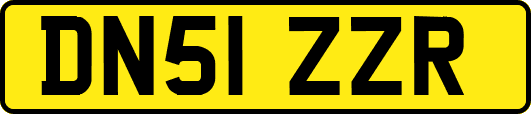 DN51 ZZR